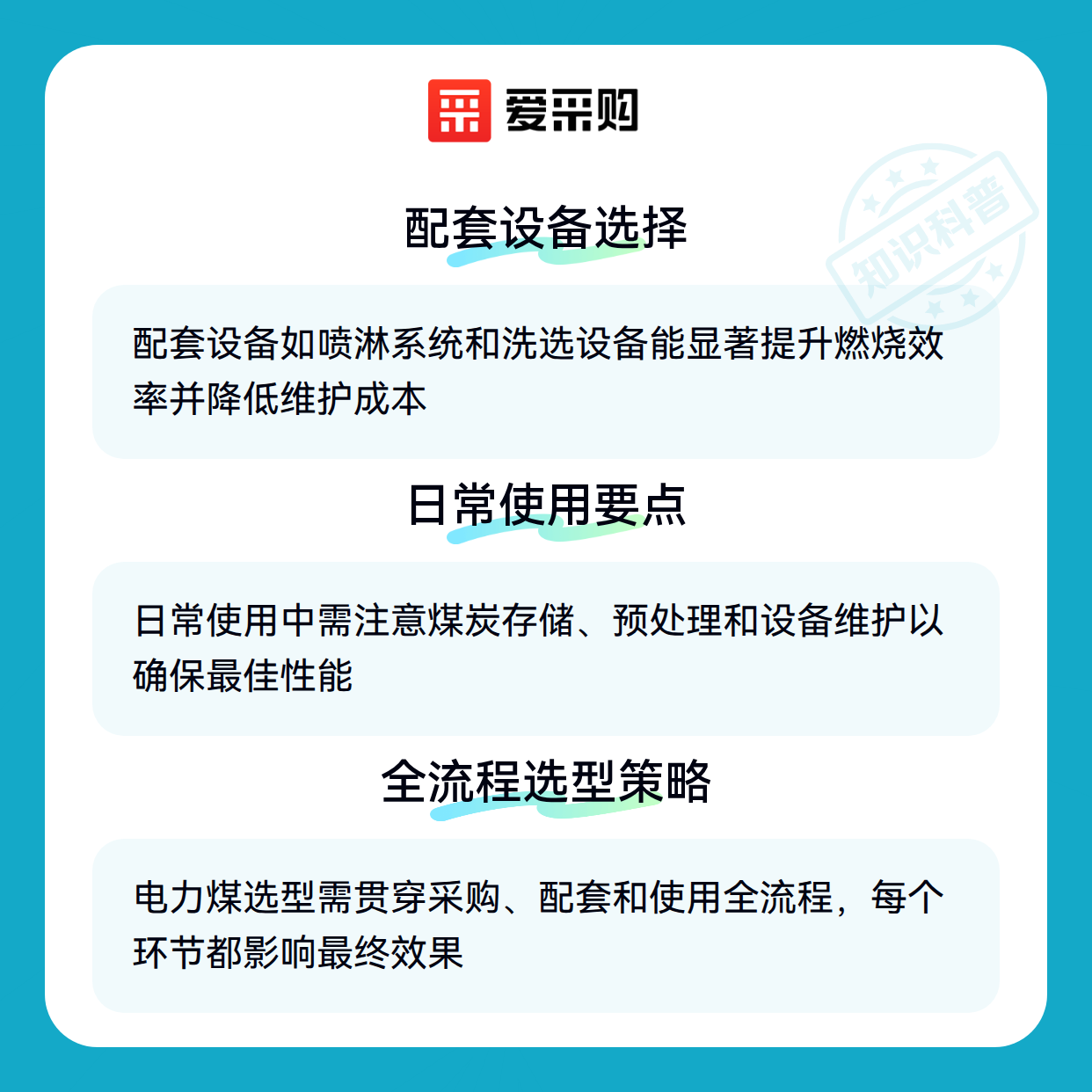 爱采购

配套设备选择

配套设备如喷淋系统和洗选设备能显著提升燃烧效率并降低维护成本

日常使用要点

日常使用中需注意煤炭存储、预处理和设备维护以确保最佳性能

全流程选型策略

电力煤选型需贯穿采购、配套和使用全流程，每个环节都影响最终效果

知识科普